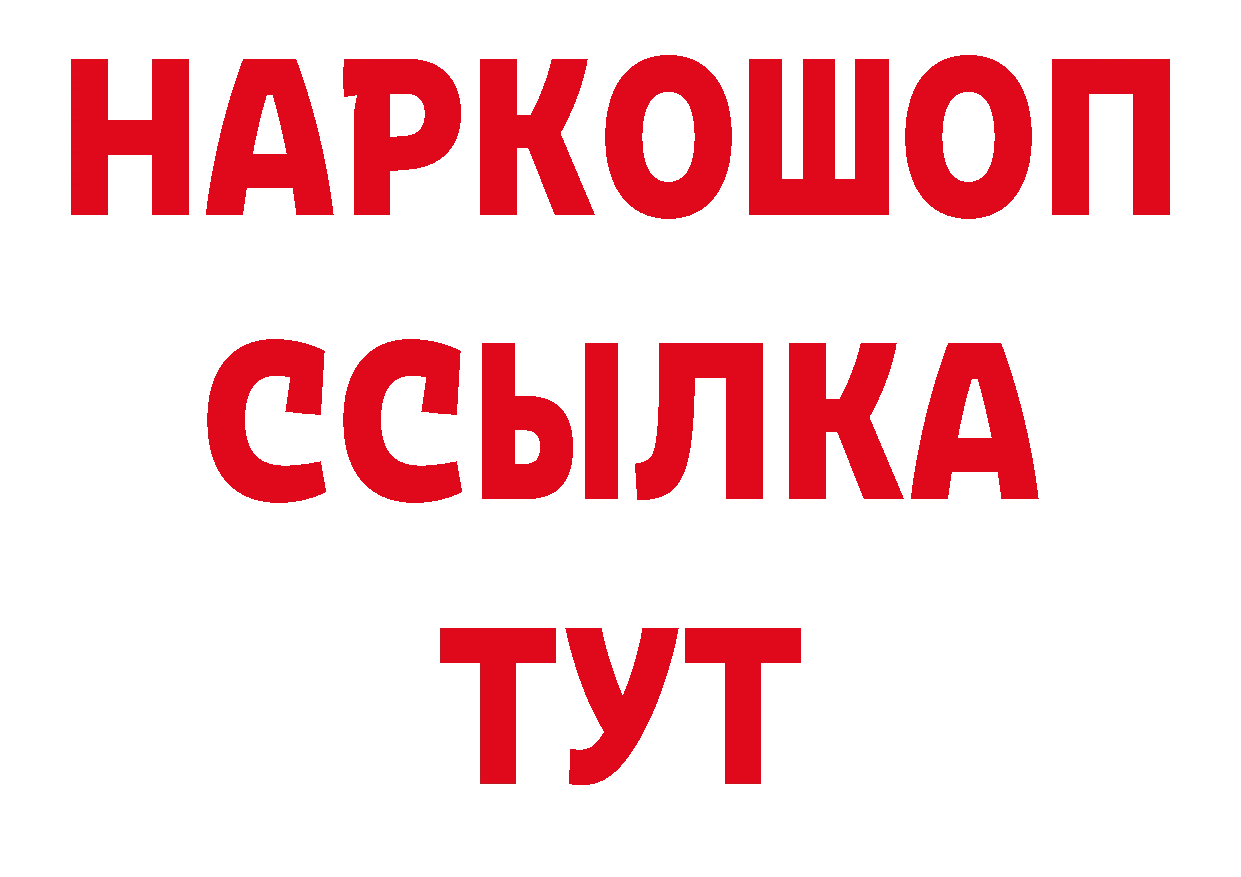 НАРКОШОП
ССЫЛКА
ТУТ